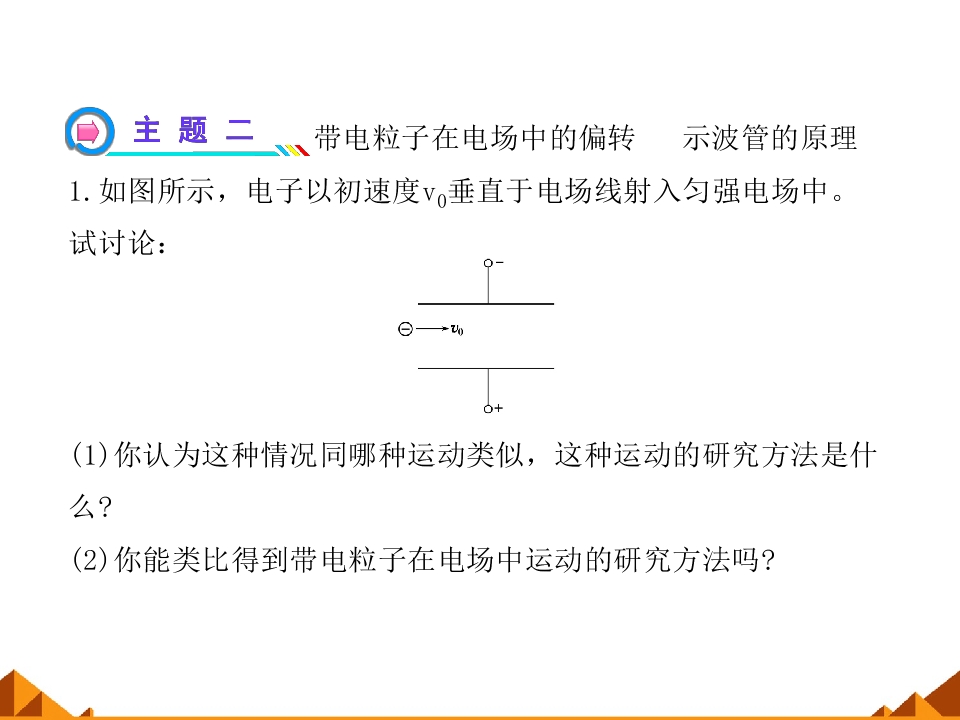 主题二 带电粒子在电场中的偏转 示波管的原理

1.如图所示，电子以初速度$v_0$垂直于电场线射入匀强电场中。试讨论：

-

$v_0$

+

(1)你认为这种情况同哪种运动类似，这种运动的研究方法是什么？

(2)你能类比得到带电粒子在电场中运动的研究方法吗？